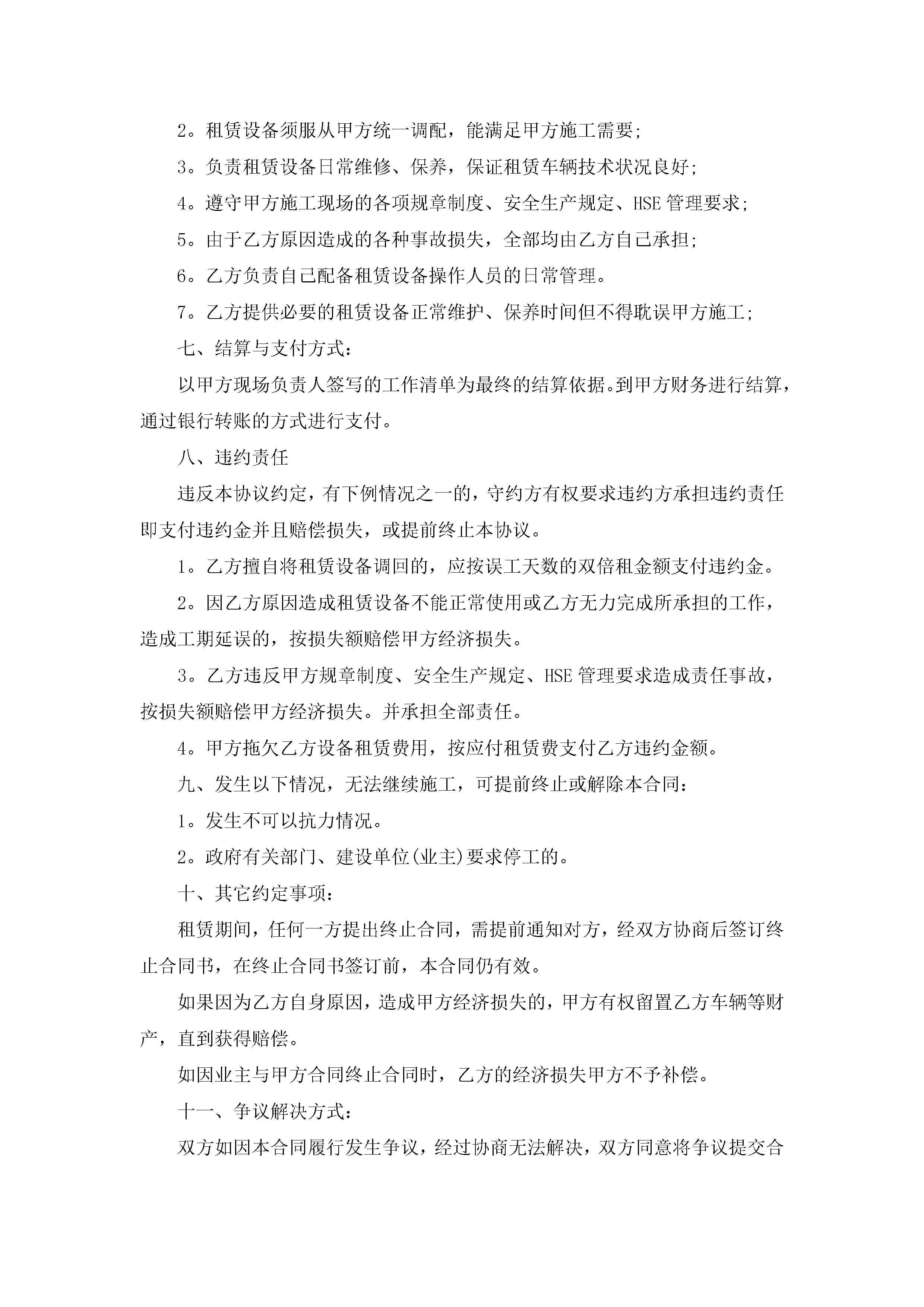 2。租赁设备须服从甲方统一调配，能满足甲方施工需要;

3。负责租赁设备日常维修、保养，保证租赁车辆技术状况良好;

4。遵守甲方施工现场的各项规章制度、安全生产规定、HSE 管理要求;

5。由于乙方原因造成的各种事故损失，全部均由乙方自己承担;

6。乙方负责自己配备租赁设备操作人员的日常管理。

7。乙方提供必要的租赁设备正常维护、保养时间但不得耽误甲方施工;

七、结算与支付方式:

以甲方现场负责人签写的工作清单为最终的结算依据。到甲方财务进行结算，通过银行转账的方式进行支付。

八、违约责任

违反本协议约定，有下例情况之一的，守约方有权要求违约方承担违约责任即支付违约金并且赔偿损失，或提前终止本协议。

1。乙方擅自将租赁设备调回的，应按误工天数的双倍租金额支付违约金。

2。因乙方原因造成租赁设备不能正常使用或乙方无力完成所承担的工作，造成工期延误的，按损失额赔偿甲方经济损失。

3。乙方违反甲方规章制度、安全生产规定、HSE 管理要求造成责任事故，按损失额赔偿甲方经济损失。并承担全部责任。

4。甲方拖欠乙方设备租赁费用，按应付租赁费支付乙方违约金额。

九、发生以下情况，无法继续施工，可提前终止或解除本合同:

1。发生不可以抗力情况。

2。政府有关部门、建设单位(业主)要求停工的。

十、其它约定事项:

租赁期间，任何一方提出终止合同，需提前通知对方，经双方协商后签订终止合同书，在终止合同书签订前，本合同仍有效。

如果因为乙方自身原因，造成甲方经济损失的，甲方有权留置乙方车辆等财产，直到获得赔偿。

如因业主与甲方合同终止合同时，乙方的经济损失甲方不予补偿。

十一、争议解决方式:

双方如因本合同履行发生争议，经过协商无法解决，双方同意将争议提交合